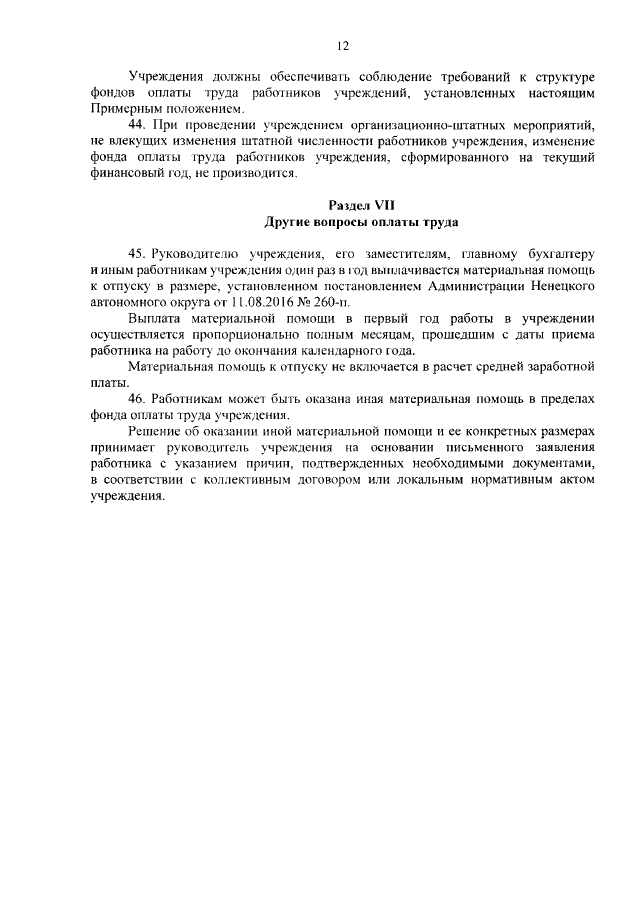 12

Учреждения должны обеспечивать соблюдение требований к структуре фондов оплаты труда работников учреждений, установленных настоящим Примерным положением.

44. При проведении учреждением организационно-штатных мероприятий, не влекущих изменения штатной численности работников учреждения, изменение фонда оплаты труда работников учреждения, сформированного на текущий финансовый год, не производится.

Раздел VII
Другие вопросы оплаты труда

45. Руководителю учреждения, его заместителям, главному бухгалтеру и иным работникам учреждения один раз в год выплачивается материальная помощь к отпуску в размере, установленном постановлением Администрации Ненецкого автономного округа от 11.08.2016 № 260-п.

Выплата материальной помощи в первый год работы в учреждении осуществляется пропорционально полным месяцам, прошедшим с даты приема работника на работу до окончания календарного года.

Материальная помощь к отпуску не включается в расчет средней заработной платы.

46. Работникам может быть оказана иная материальная помощь в пределах фонда оплаты труда учреждения.

Решение об оказании иной материальной помощи и ее конкретных размерах принимает руководитель учреждения на основании письменного заявления работника с указанием причин, подтвержденных необходимыми документами, в соответствии с коллективным договором или локальным нормативным актом учреждения.